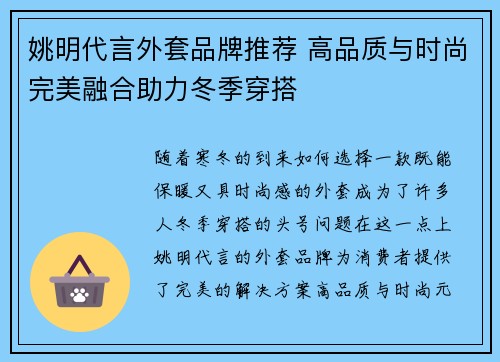 姚明代言外套品牌推荐 高品质与时尚完美融合助力冬季穿搭

随着寒冬的到来如何选择一款既能保暖又具时尚感的外套成为了许多人冬季穿搭的头号问题在这一点上姚明代言的外套品牌为消费者提供了完美的解决方案高品质与时尚元